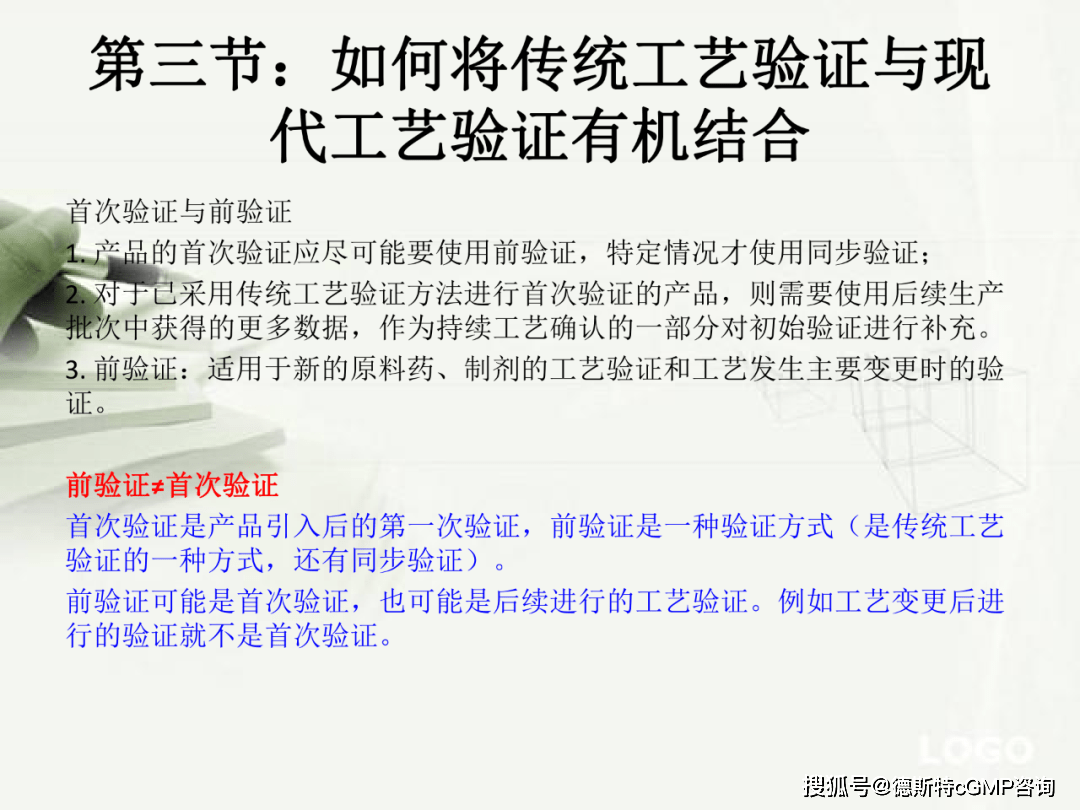 第三节：如何将传统工艺验证与现代工艺验证有机结合

首次验证与前验证

1. 产品的首次验证应尽可能要使用前验证，特定情况才使用同步验证；

2. 对于已采用传统工艺验证方法进行首次验证的产品，则需要使用后续生产批次中获得的更多数据，作为持续工艺确认的一部分对初始验证进行补充。

3. 前验证：适用于新的原料药、制剂的工艺验证和工艺发生主要变更时的验证。

前验证≠首次验证

首次验证是产品引入后的第一次验证，前验证是一种验证方式（是传统工艺验证的一种方式，还有同步验证）。

前验证可能是首次验证，也可能是后续进行的工艺验证。例如工艺变更后进行的验证就不是首次验证。

LOGO

搜狐号@德斯特cGMP咨询